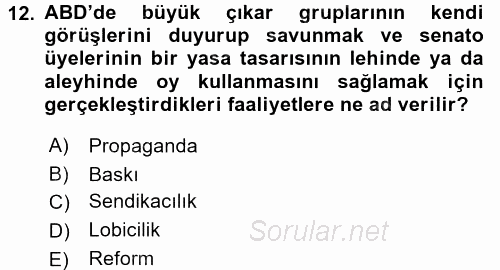 12. ABD'de büyük çıkar gruplarının kendi görüşlerini duyurup savunmak ve senato üyelerinin bir yasa tasarısının lehinde ya da aleyhinde oy kullanmasını sağlamak için gerçekleştirdikleri faaliyetlere ne ad verilir?

A) Propaganda
B) Baskı
C) Sendikacılık
D) Lobicilik
E) Reform

Sorular.net